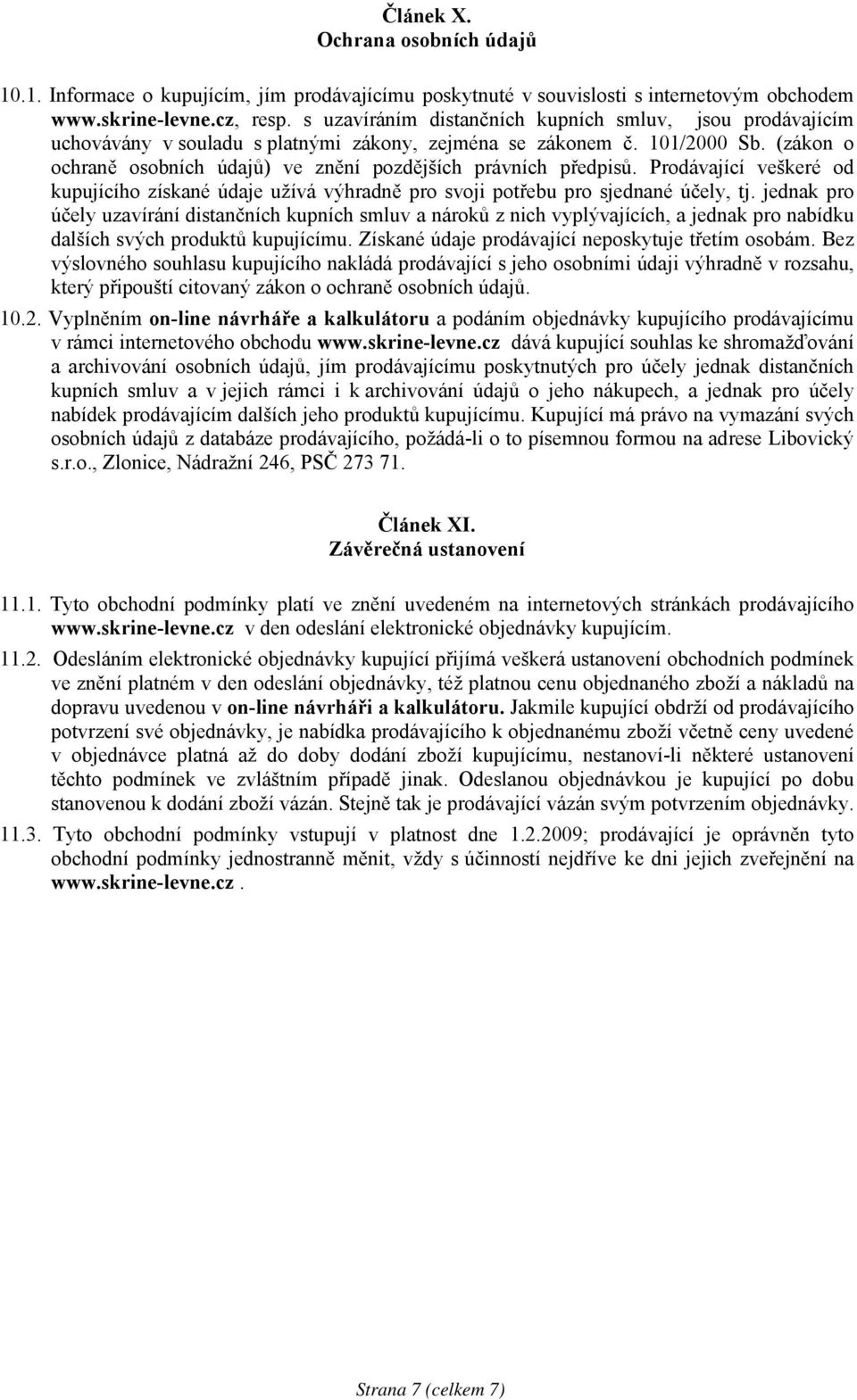 Článek X.
Ochrana osobních údajů

10.1. Informace o kupujícím, jím prodávajícímu poskytnuté v souvislosti s internetovým obchodem www.skrine-levne.cz, resp. s uzavíráním distančních kupních smluv, jsou prodávajícím uchovávány v souladu s platnými zákony, zejména se zákonem č. 101/2000 Sb. (zákon o ochraně osobních údajů) ve znění pozdějších právních předpisů. Prodávající veškeré od kupujícího získané údaje užívá výhradně pro svoji potřebu pro sjednané účely, tj. jednak pro účely uzavírání distančních kupních smluv a nároků z nich vyplývajících, a jednak pro nabídku dalších svých produktů kupujícímu. Získané údaje prodávající neposkytuje třetím osobám. Bez výslovného souhlasu kupujícího nakládá prodávající s jeho osobními údaji výhradně v rozsahu, který připouští citovaný zákon o ochraně osobních údajů.

10.2. Vyplněním on-line návrháře a kalkulátoru a podáním objednávky kupujícího prodávajícímu v rámci internetového obchodu www.skrine-levne.cz dává kupující souhlas ke shromažďování a archivování osobních údajů, jím prodávajícímu poskytnutých pro účely jednak distančních kupních smluv a v jejich rámci i k archivování údajů o jeho nákupech, a jednak pro účely nabídek prodávajícím dalších jeho produktů kupujícímu. Kupující má právo na vymazání svých osobních údajů z databáze prodávajícího, požádá-li o to písemnou formou na adrese Libovický s.r.o., Zlonice, Nádražní 246, PSČ 273 71.

Článek XI.
Závěrečná ustanovení

11.1. Tyto obchodní podmínky platí ve znění uvedeném na internetových stránkách prodávajícího www.skrine-levne.cz v den odeslání elektronické objednávky kupujícím.

11.2. Odesláním elektronické objednávky kupující přijímá veškerá ustanovení obchodních podmínek ve znění platném v den odeslání objednávky, též platnou cenu objednaného zboží a nákladů na dopravu uvedenou v on-line návrháři a kalkulátoru. Jakmile kupující obdrží od prodávajícího potvrzení své objednávky, je nabídka prodávajícího k objednanému zboží včetně ceny uvedené v objednávce platná až do doby dodání zboží kupujícímu, nestanoví-li některé ustanovení těchto podmínek ve zvláštním případě jinak. Odeslanou objednávkou je kupující po dobu stanovenou k dodání zboží vázán. Stejně tak je prodávající vázán svým potvrzením objednávky.

11.3. Tyto obchodní podmínky vstupují v platnost dne 1.2.2009; prodávající je oprávněn tyto obchodní podmínky jednostranně měnit, vždy s účinností nejdříve ke dni jejich zveřejnění na www.skrine-levne.cz .

Strana 7 (celkem 7)